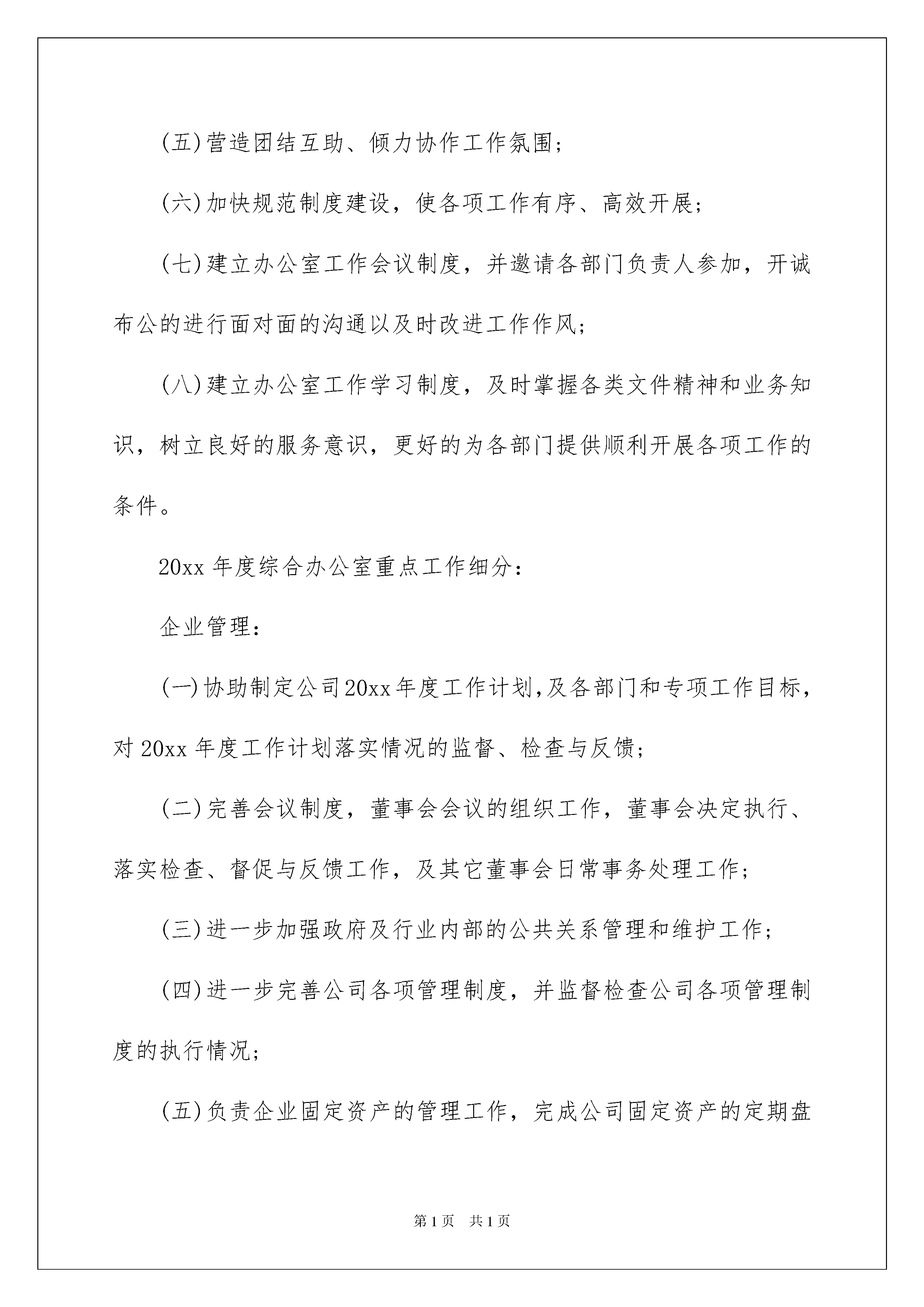 (五)营造团结互助、倾力协作工作氛围；

(六)加快规范制度建设，使各项工作有序、高效开展；

(七)建立办公室工作会议制度，并邀请各部门负责人参加，开诚布公的进行面对面的沟通以及时改进工作作风；

(八)建立办公室工作学习制度，及时掌握各类文件精神和业务知识，树立良好的服务意识，更好的为各部门提供顺利开展各项工作的条件。

20xx 年度综合办公室重点工作细分：

企业管理：

(一)协助制定公司20xx年度工作计划,及各部门和专项工作目标，对 20xx 年度工作计划落实情况的监督、检查与反馈；

(二)完善会议制度，董事会会议的组织工作，董事会决定执行、落实检查、督促与反馈工作，及其它董事会日常事务处理工作；

(三)进一步加强政府及行业内部的公共关系管理和维护工作；

(四)进一步完善公司各项管理制度，并监督检查公司各项管理制度的执行情况；

(五)负责企业固定资产的管理工作，完成公司固定资产的定期盘

第1页　共1页